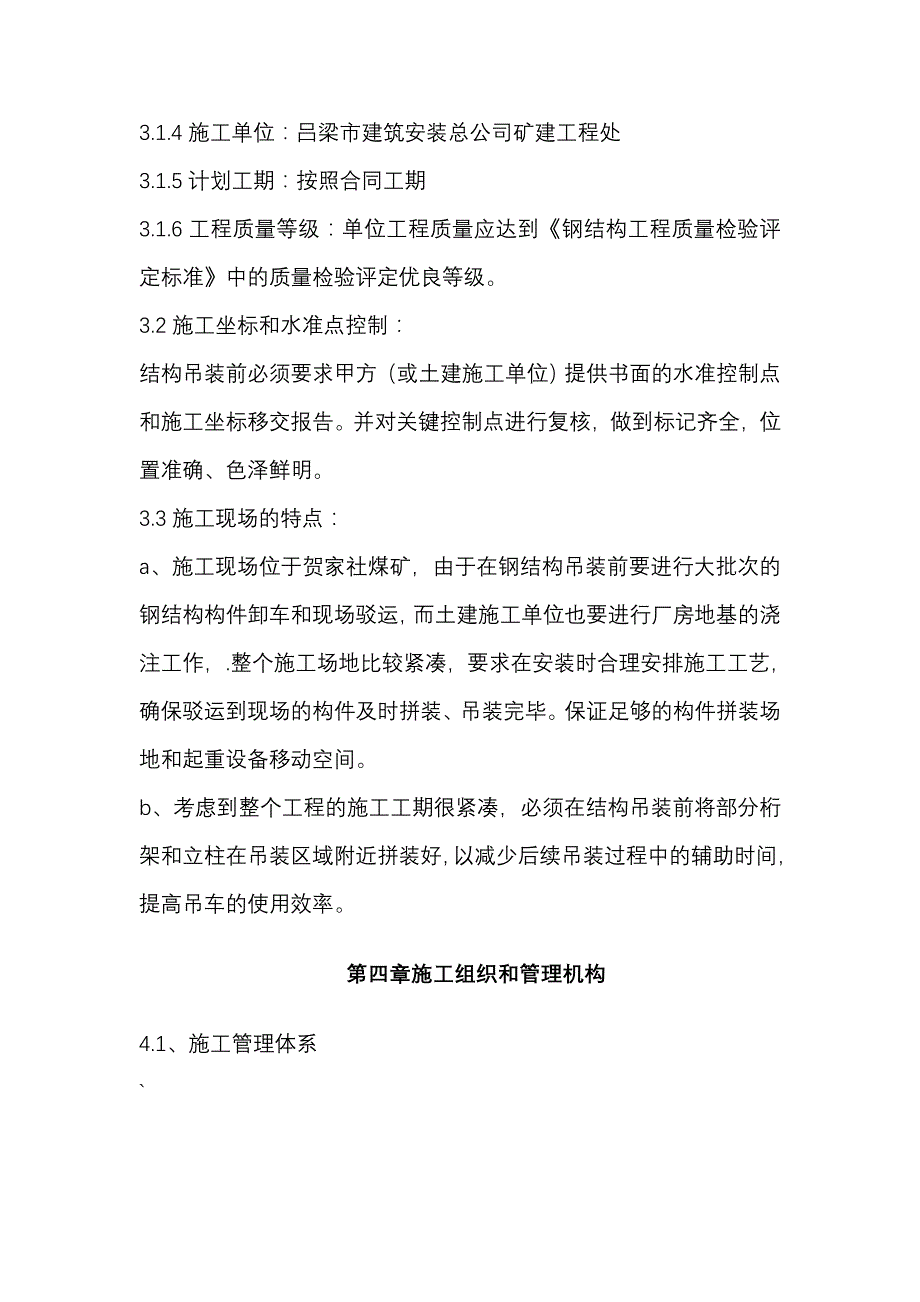 3.1.4 施工单位：吕梁市建筑安装总公司矿建工程处

3.1.5 计划工期：按照合同工期

3.1.6 工程质量等级：单位工程质量应达到《钢结构工程质量检验评定标准》中的质量检验评定优良等级。

3.2 施工坐标和水准点控制：

结构吊装前必须要求甲方（或土建施工单位）提供书面的水准控制点和施工坐标移交报告。并对关键控制点进行复核，做到标记齐全，位置准确、色泽鲜明。

3.3 施工现场的特点：

a、施工现场位于贺家社煤矿，由于在钢结构吊装前要进行大批次的钢结构构件卸车和现场驳运，而土建施工单位也要进行厂房地基的浇注工作，.整个施工场地比较紧凑，要求在安装时合理安排施工工艺，确保驳运到现场的构件及时拼装、吊装完毕。保证足够的构件拼装场地和起重设备移动空间。

b、考虑到整个工程的施工工期很紧凑，必须在结构吊装前将部分桁架和立柱在吊装区域附近拼装好，以减少后续吊装过程中的辅助时间，提高吊车的使用效率。

第四章施工组织和管理机构

4.1、施工管理体系

、